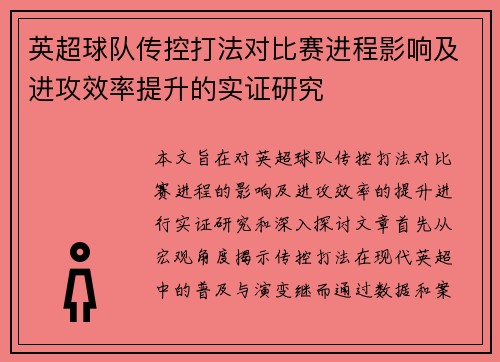 英超球队传控打法对比赛进程影响及进攻效率提升的实证研究

本文旨在对英超球队传控打法对比赛进程的影响及进攻效率的提升进行实证研究和深入探讨文章首先从宏观角度揭示传控打法在现代英超中的普及与演变继而通过数据和案